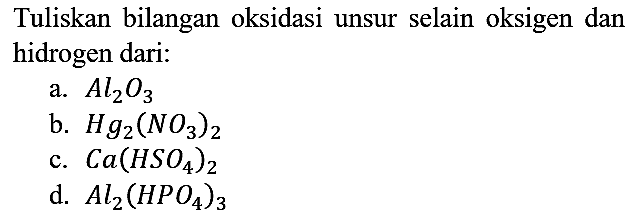 Tuliskan bilangan oksidasi unsur selain oksigen dan hidrogen dari:

a. $Al_2O_3$
b. $Hg_2(NO_3)_2$
c. $Ca(HSO_4)_2$
d. $Al_2(HPO_4)_3$